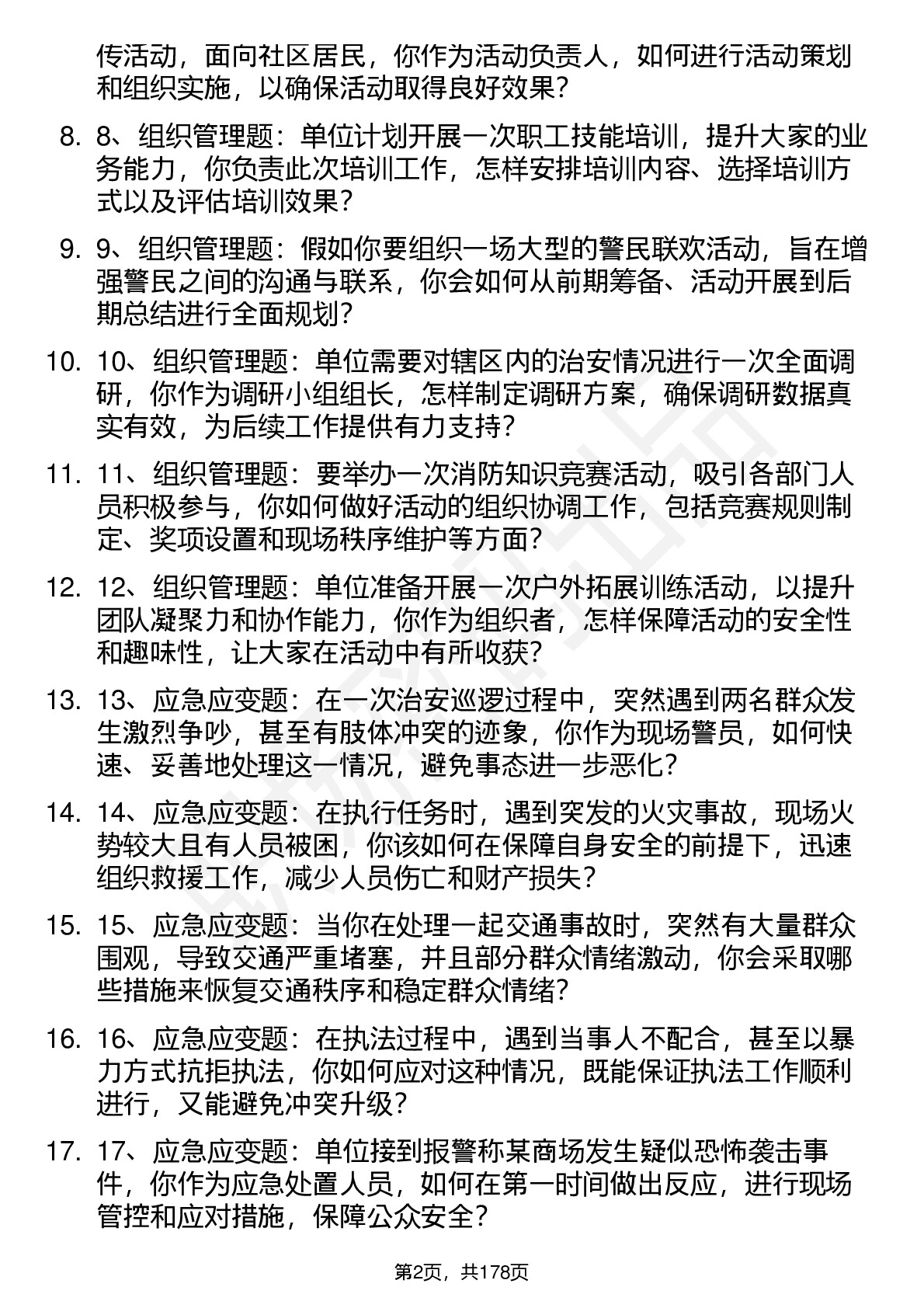 传活动，面向社区居民，你作为活动负责人，如何进行活动策划和组织实施，以确保活动取得良好效果？

8. 8、组织管理题：单位计划开展一次职工技能培训，提升大家的业务能力，你负责此次培训工作，怎样安排培训内容、选择培训方式以及评估培训效果？

9. 9、组织管理题：假如你要组织一场大型的警民联欢活动，旨在增强警民之间的沟通与联系，你会如何从前期筹备、活动开展到后期总结进行全面规划？

10. 10、组织管理题：单位需要对辖区内的治安情况进行一次全面调研，你作为调研小组组长，怎样制定调研方案，确保调研数据真实有效，为后续工作提供有力支持？

11. 11、组织管理题：要举办一次消防知识竞赛活动，吸引各部门人员积极参与，你如何做好活动的组织协调工作，包括竞赛规则制定、奖项设置和现场秩序维护等方面？

12. 12、组织管理题：单位准备开展一次户外拓展训练活动，以提升团队凝聚力和协作能力，你作为组织者，怎样保障活动的安全性和趣味性，让大家在活动中有所收获？

13. 13、应急应变题：在一次治安巡逻过程中，突然遇到两名群众发生激烈争吵，甚至有肢体冲突的迹象，你作为现场警员，如何快速、妥善地处理这一情况，避免事态进一步恶化？

14. 14、应急应变题：在执行任务时，遇到突发的火灾事故，现场火势较大且有人员被困，你该如何在保障自身安全的前提下，迅速组织救援工作，减少人员伤亡和财产损失？

15. 15、应急应变题：当你在处理一起交通事故时，突然有大量群众围观，导致交通严重堵塞，并且部分群众情绪激动，你会采取哪些措施来恢复交通秩序和稳定群众情绪？

16. 16、应急应变题：在执法过程中，遇到当事人不配合，甚至以暴力方式抗拒执法，你如何应对这种情况，既能保证执法工作顺利进行，又能避免冲突升级？

17. 17、应急应变题：单位接到报警称某商场发生疑似恐怖袭击事件，你作为应急处置人员，如何在第一时间做出反应，进行现场管控和应对措施，保障公众安全？

第2页，共178页